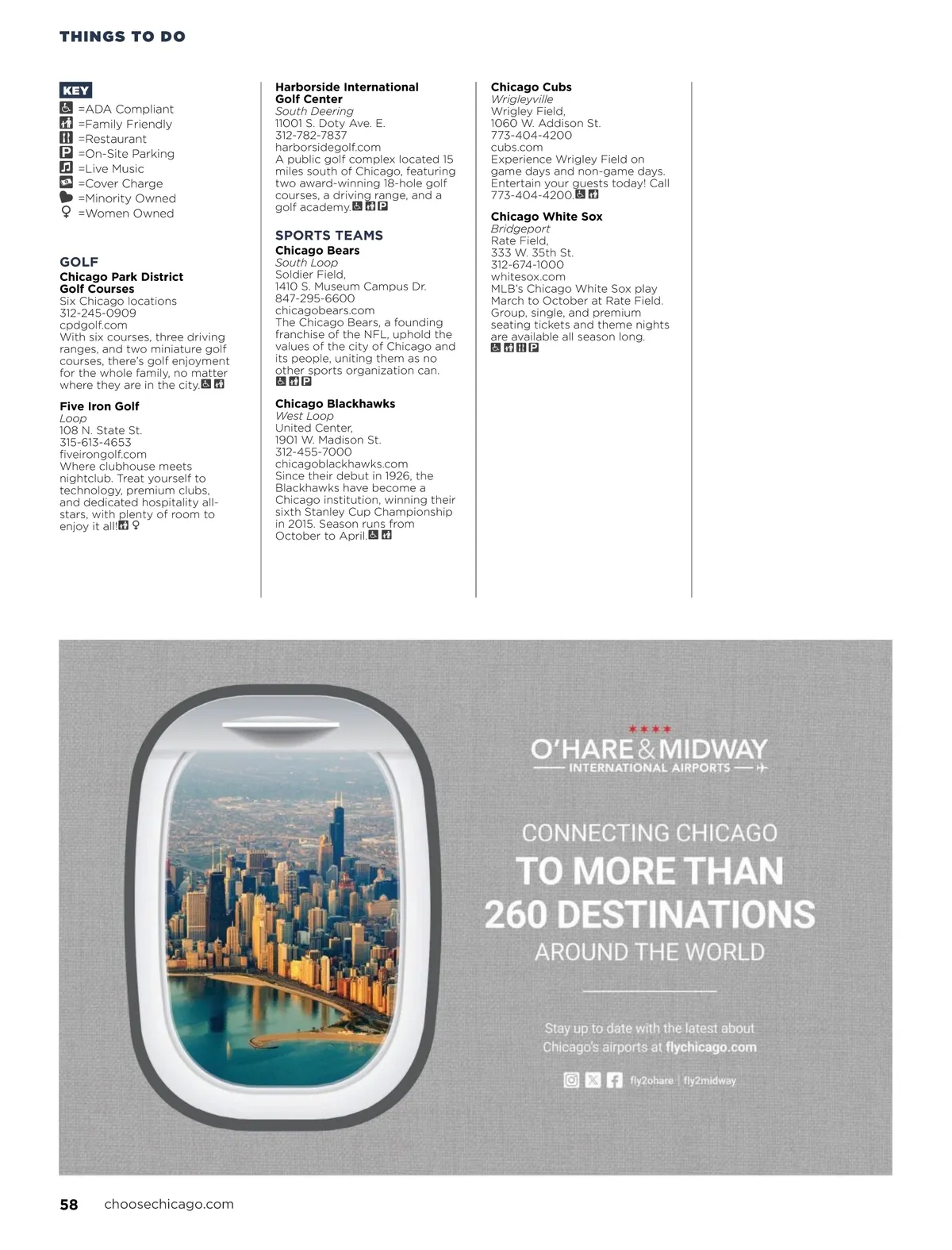 THINGS TO DO

KEY
=ADA Compliant
=Family Friendly
=Restaurant
=On-Site Parking
=Live Music
=Cover Charge
=Minority Owned
=Women Owned

GOLF
Chicago Park District Golf Courses
Six Chicago locations
312-245-0909
cpdgolf.com
With six courses, three driving ranges, and two miniature golf courses, there's golf enjoyment for the whole family, no matter where they are in the city.

Five Iron Golf
Loop
108 N. State St.
315-613-4653
fiveirongolf.com
Where clubhouse meets nightclub. Treat yourself to technology, premium clubs, and dedicated hospitality all-stars, with plenty of room to enjoy it all!

Harborside International Golf Center
South Deering
11001 S. Doty Ave. E.
312-782-7837
harborsidegolf.com
A public golf complex located 15 miles south of Chicago, featuring two award-winning 18-hole golf courses, a driving range, and a golf academy.

SPORTS TEAMS
Chicago Bears
South Loop
Soldier Field,
1410 S. Museum Campus Dr.
847-295-6600
chicagobears.com
The Chicago Bears, a founding franchise of the NFL, uphold the values of the city of Chicago and its people, uniting them as no other sports organization can.

Chicago Blackhawks
West Loop
United Center,
1901 W. Madison St.
312-455-7000
chicagoblackhawks.com
Since their debut in 1926, the Blackhawks have become a Chicago institution, winning their sixth Stanley Cup Championship in 2015. Season runs from October to April.

Chicago Cubs
Wrigleyville
Wrigley Field,
1060 W. Addison St.
773-404-4200
cubs.com
Experience Wrigley Field on game days and non-game days. Entertain your guests today! Call 773-404-4200.

Chicago White Sox
Bridgeport
Rate Field,
333 W. 35th St.
312-674-1000
whitesox.com
MLB's Chicago White Sox play March to October at Rate Field. Group, single, and premium seating tickets and theme nights are available all season long.

O'HARE & MIDWAY
INTERNATIONAL AIRPORTS

CONNECTING CHICAGO
TO MORE THAN
260 DESTINATIONS
AROUND THE WORLD

Stay up to date with the latest about Chicago's airports at flychicago.com

fly2ohare | fly2midway

58 choosechicago.com